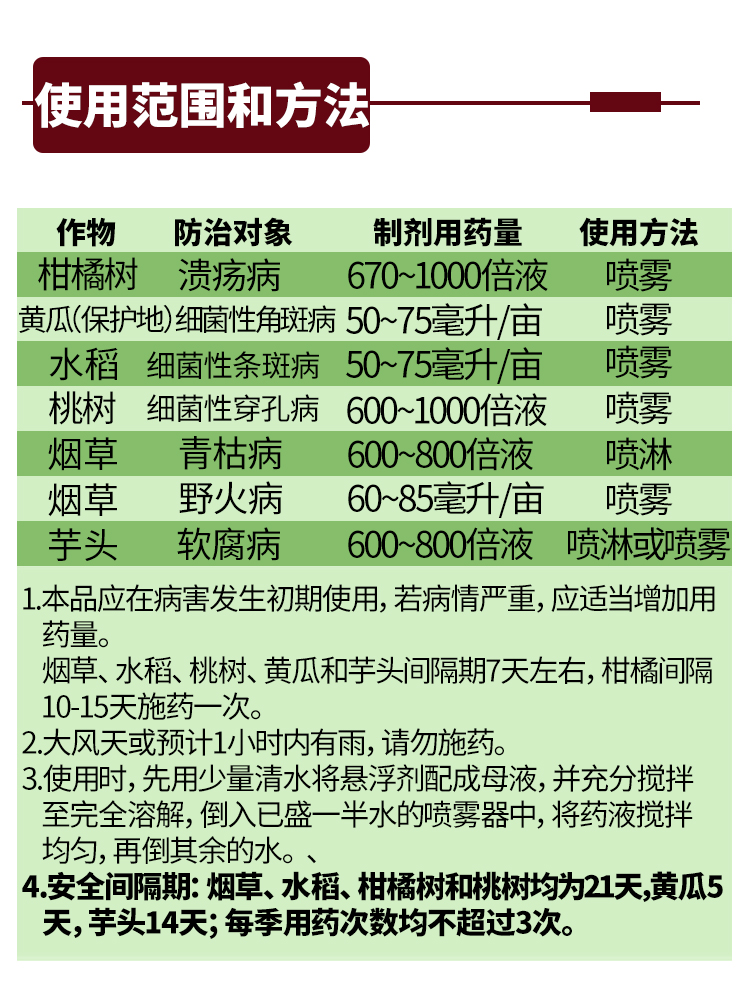 使用范围和方法

| 作物 | 防治对象 | 制剂用药量 | 使用方法 |
|---|---|---|---|
| 柑橘树 | 溃疡病 | 670~1000倍液 | 喷雾 |
| 黄瓜(保护地) | 细菌性角斑病 | 50~75毫升/亩 | 喷雾 |
| 水稻 | 细菌性条斑病 | 50~75毫升/亩 | 喷雾 |
| 桃树 | 细菌性穿孔病 | 600~1000倍液 | 喷雾 |
| 烟草 | 青枯病 | 600~800倍液 | 喷淋 |
| 烟草 | 野火病 | 60~85毫升/亩 | 喷雾 |
| 芋头 | 软腐病 | 600~800倍液 | 喷淋或喷雾 |

1.本品应在病害发生初期使用，若病情严重，应适当增加用药量。
烟草、水稻、桃树、黄瓜和芋头间隔期7天左右，柑橘间隔10-15天施药一次。
2.大风天或预计1小时内有雨，请勿施药。
3.使用时，先用少量清水将悬浮剂配成母液，并充分搅拌至完全溶解，倒入已盛一半水的喷雾器中，将药液搅拌均匀，再倒其余的水。、
4.安全间隔期：烟草、水稻、柑橘树和桃树均为21天，黄瓜5天，芋头14天；每季用药次数均不超过3次。